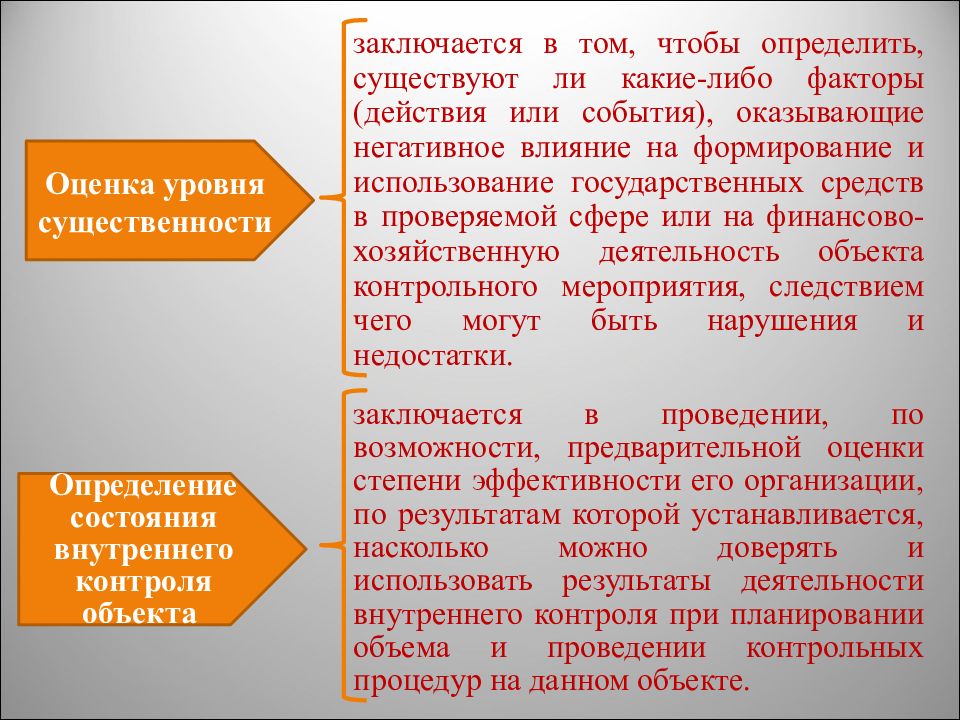 Оценка уровня существенности

заключается в том, чтобы определить, существуют ли какие-либо факторы (действия или события), оказывающие негативное влияние на формирование и использование государственных средств в проверяемой сфере или на финансово-хозяйственную деятельность объекта контрольного мероприятия, следствием чего могут быть нарушения и недостатки.

Определение состояния внутреннего контроля объекта

заключается в проведении, по возможности, предварительной оценки степени эффективности его организации, по результатам которой устанавливается, насколько можно доверять и использовать результаты деятельности внутреннего контроля при планировании объема и проведении контрольных процедур на данном объекте.